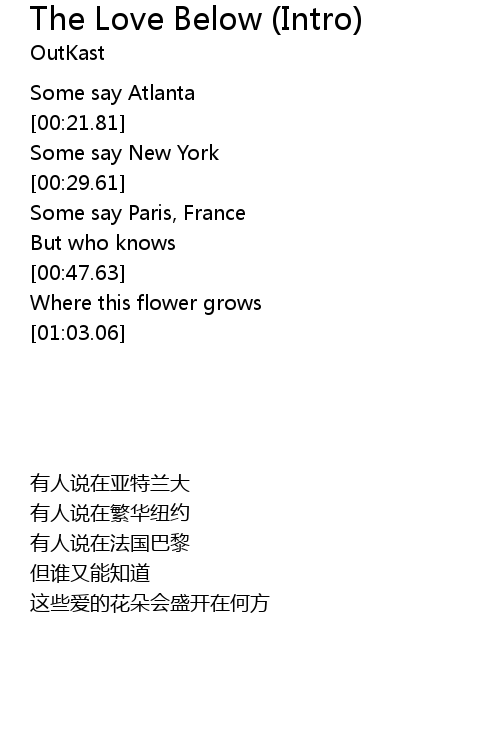 The Love Below (Intro)
OutKast

Some say Atlanta
[00:21.81]
Some say New York
[00:29.61]
Some say Paris, France
But who knows
[00:47.63]
Where this flower grows
[01:03.06]

有人说在亚特兰大
有人说在繁华纽约
有人说在法国巴黎
但谁又能知道
这些爱的花朵会盛开在何方